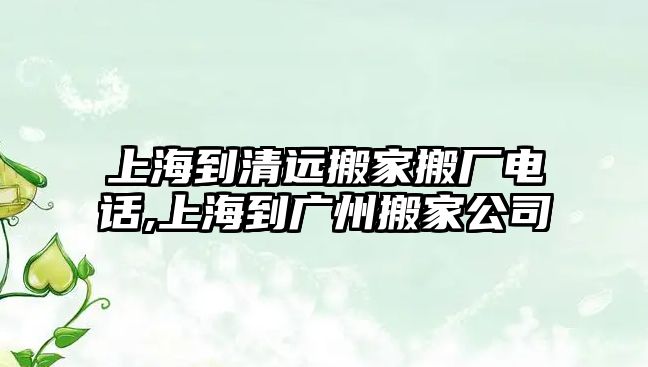 上海到清远搬家搬厂电话,上海到广州搬家公司